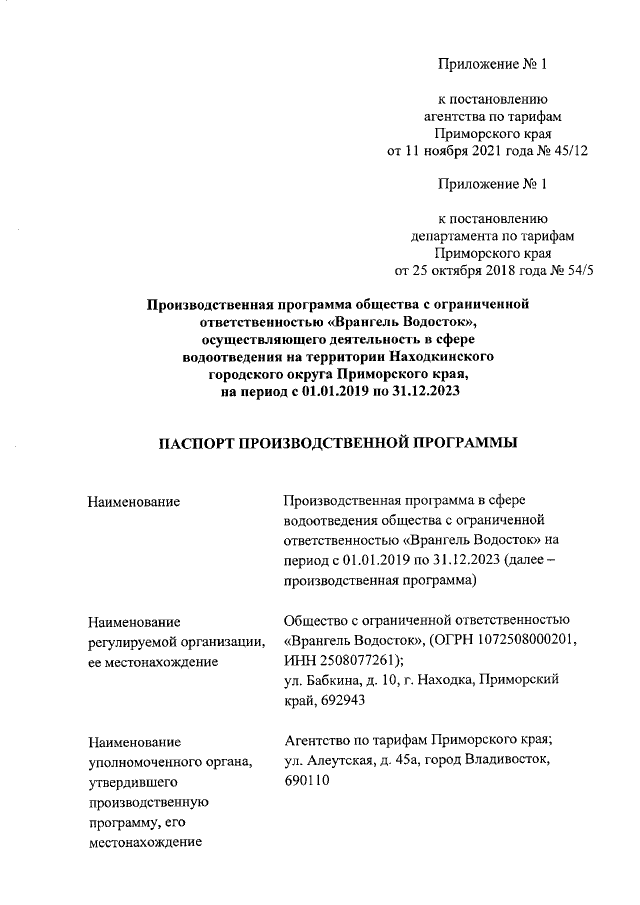 Приложение № 1

к постановлению агентства по тарифам Приморского края от 11 ноября 2021 года № 45/12

Приложение № 1

к постановлению департамента по тарифам Приморского края от 25 октября 2018 года № 54/5

Производственная программа общества с ограниченной ответственностью «Врангель Водосток», осуществляющего деятельность в сфере водоотведения на территории Находкинского городского округа Приморского края, на период с 01.01.2019 по 31.12.2023

ПАСПОРТ ПРОИЗВОДСТВЕННОЙ ПРОГРАММЫ

| | |
|---|---|
| Наименование | Производственная программа в сфере водоотведения общества с ограниченной ответственностью «Врангель Водосток» на период с 01.01.2019 по 31.12.2023 (далее – производственная программа) |
| Наименование регулируемой организации, ее местонахождение | Общество с ограниченной ответственностью «Врангель Водосток», (ОГРН 1072508000201, ИНН 2508077261); ул. Бабкина, д. 10, г. Находка, Приморский край, 692943 |
| Наименование уполномоченного органа, утвердившего производственную программу, его местонахождение | Агентство по тарифам Приморского края; ул. Алеутская, д. 45а, город Владивосток, 690110 |